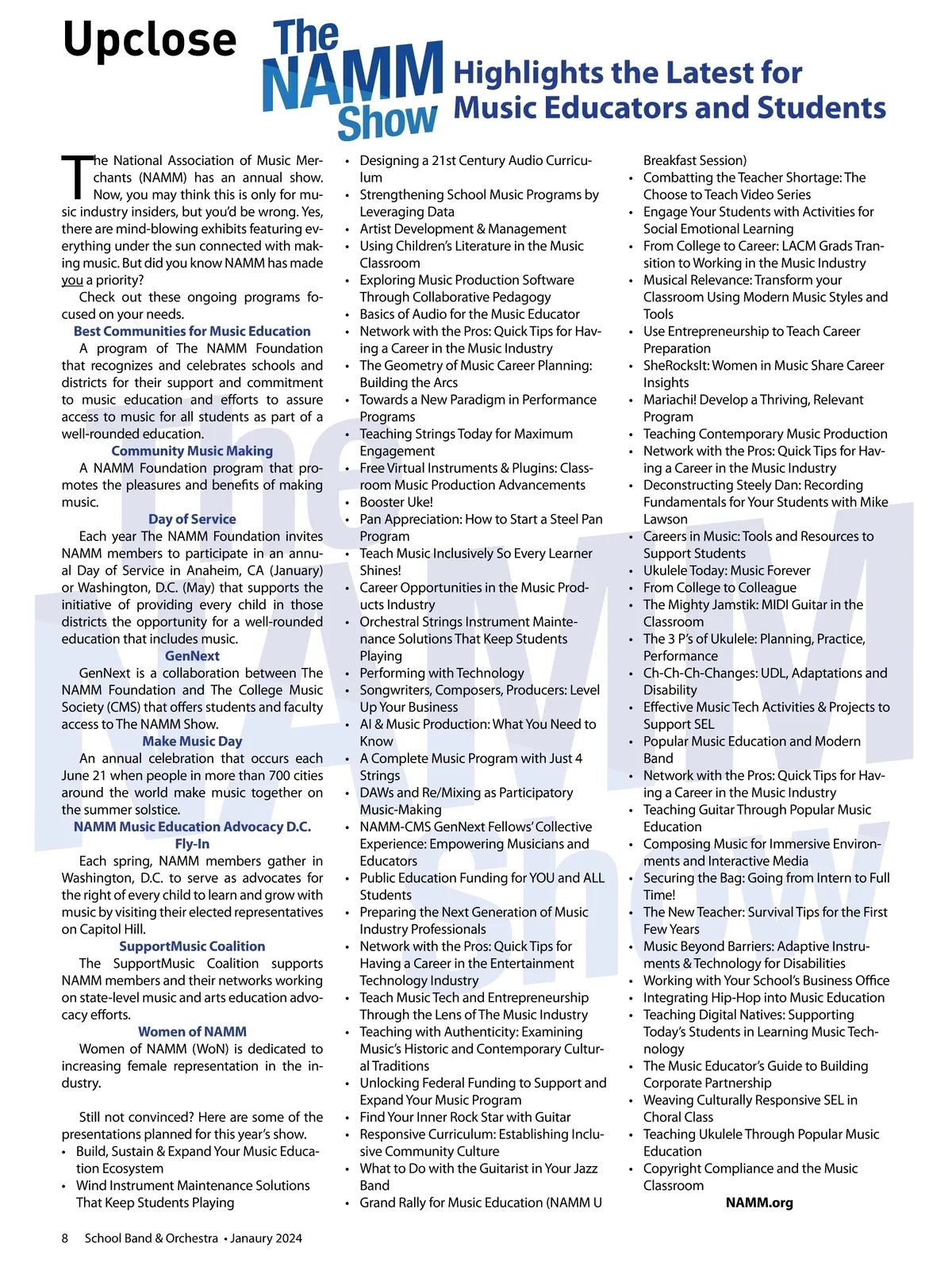 Upclose The NAMM Show Highlights the Latest for Music Educators and Students

The National Association of Music Merchants (NAMM) has an annual show. Now, you may think this is only for music industry insiders, but you'd be wrong. Yes, there are mind-blowing exhibits featuring everything under the sun connected with making music. But did you know NAMM has made you a priority?

Check out these ongoing programs focused on your needs.

Best Communities for Music Education

A program of The NAMM Foundation that recognizes and celebrates schools and districts for their support and commitment to music education and efforts to assure access to music for all students as part of a well-rounded education.

Community Music Making

A NAMM Foundation program that promotes the pleasures and benefits of making music.

Day of Service

Each year The NAMM Foundation invites NAMM members to participate in an annual Day of Service in Anaheim, CA (January) or Washington, D.C. (May) that supports the initiative of providing every child in those districts the opportunity for a well-rounded education that includes music.

GenNext

GenNext is a collaboration between The NAMM Foundation and The College Music Society (CMS) that offers students and faculty access to The NAMM Show.

Make Music Day

An annual celebration that occurs each June 21 when people in more than 700 cities around the world make music together on the summer solstice.

NAMM Music Education Advocacy D.C. Fly-In

Each spring, NAMM members gather in Washington, D.C. to serve as advocates for the right of every child to learn and grow with music by visiting their elected representatives on Capitol Hill.

SupportMusic Coalition

The SupportMusic Coalition supports NAMM members and their networks working on state-level music and arts education advocacy efforts.

Women of NAMM

Women of NAMM (WoN) is dedicated to increasing female representation in the industry.

Still not convinced? Here are some of the presentations planned for this year's show.

• Build, Sustain & Expand Your Music Education Ecosystem
• Wind Instrument Maintenance Solutions That Keep Students Playing
• Designing a 21st Century Audio Curriculum
• Strengthening School Music Programs by Leveraging Data
• Artist Development & Management
• Using Children's Literature in the Music Classroom
• Exploring Music Production Software Through Collaborative Pedagogy
• Basics of Audio for the Music Educator
• Network with the Pros: Quick Tips for Having a Career in the Music Industry
• The Geometry of Music Career Planning: Building the Arcs
• Towards a New Paradigm in Performance Programs
• Teaching Strings Today for Maximum Engagement
• Free Virtual Instruments & Plugins: Classroom Music Production Advancements
• Booster Uke!
• Pan Appreciation: How to Start a Steel Pan Program
• Teach Music Inclusively So Every Learner Shines!
• Career Opportunities in the Music Products Industry
• Orchestral Strings Instrument Maintenance Solutions That Keep Students Playing
• Performing with Technology
• Songwriters, Composers, Producers: Level Up Your Business
• AI & Music Production: What You Need to Know
• A Complete Music Program with Just 4 Strings
• DAWs and Re/Mixing as Participatory Music-Making
• NAMM-CMS GenNext Fellows' Collective Experience: Empowering Musicians and Educators
• Public Education Funding for YOU and ALL Students
• Preparing the Next Generation of Music Industry Professionals
• Network with the Pros: Quick Tips for Having a Career in the Entertainment Technology Industry
• Teach Music Tech and Entrepreneurship Through the Lens of The Music Industry
• Teaching with Authenticity: Examining Music's Historic and Contemporary Cultural Traditions
• Unlocking Federal Funding to Support and Expand Your Music Program
• Find Your Inner Rock Star with Guitar
• Responsive Curriculum: Establishing Inclusive Community Culture
• What to Do with the Guitarist in Your Jazz Band
• Grand Rally for Music Education (NAMM U Breakfast Session)
• Combatting the Teacher Shortage: The Choose to Teach Video Series
• Engage Your Students with Activities for Social Emotional Learning
• From College to Career: LACM Grads Transition to Working in the Music Industry
• Musical Relevance: Transform your Classroom Using Modern Music Styles and Tools
• Use Entrepreneurship to Teach Career Preparation
• SheRocksIt: Women in Music Share Career Insights
• Mariachi! Develop a Thriving, Relevant Program
• Teaching Contemporary Music Production
• Network with the Pros: Quick Tips for Having a Career in the Music Industry
• Deconstructing Steely Dan: Recording Fundamentals for Your Students with Mike Lawson
• Careers in Music: Tools and Resources to Support Students
• Ukulele Today: Music Forever
• From College to Colleague
• The Mighty Jamstik: MIDI Guitar in the Classroom
• The 3 P's of Ukulele: Planning, Practice, Performance
• Ch-Ch-Ch-Changes: UDL, Adaptations and Disability
• Effective Music Tech Activities & Projects to Support SEL
• Popular Music Education and Modern Band
• Network with the Pros: Quick Tips for Having a Career in the Music Industry
• Teaching Guitar Through Popular Music Education
• Composing Music for Immersive Environments and Interactive Media
• Securing the Bag: Going from Intern to Full Time!
• The New Teacher: Survival Tips for the First Few Years
• Music Beyond Barriers: Adaptive Instruments & Technology for Disabilities
• Working with Your School's Business Office
• Integrating Hip-Hop into Music Education
• Teaching Digital Natives: Supporting Today's Students in Learning Music Technology
• The Music Educator's Guide to Building Corporate Partnership
• Weaving Culturally Responsive SEL in Choral Class
• Teaching Ukulele Through Popular Music Education
• Copyright Compliance and the Music Classroom

NAMM.org

8 School Band & Orchestra • Janaury 2024